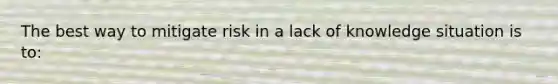 The best way to mitigate risk in a lack of knowledge situation is to: